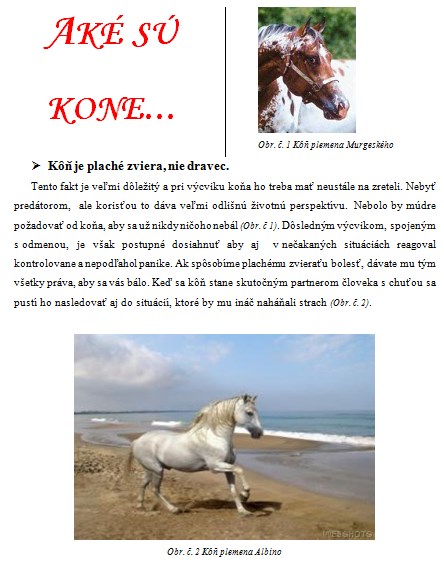 AKÉ SÚ KONE...

Obr. č. 1 Kôň plemena Murgeského

➢ Kôň je plaché zviera, nie dravec.

Tento fakt je veľmi dôležitý a pri výcviku koňa ho treba mať neustále na zreteli. Nebyť predátorom, ale korisťou to dáva veľmi odlišnú životnú perspektívu. Nebolo by múdre požadovať od koňa, aby sa už nikdy ničoho nebál (Obr. č 1). Dôsledným výcvikom, spojeným s odmenou, je však postupné dosiahnuť aby aj v nečakaných situáciách reagoval kontrolovane a nepodľahol panike. Ak spôsobíme plachému zvieraťu bolesť, dávate mu tým všetky práva, aby sa vás bálo. Keď sa kôň stane skutočným partnerom človeka s chuťou sa pustí ho nasledovať aj do situácií, ktoré by mu ináč naháňali strach (Obr. č. 2).

WEBSHOTS

Obr. č. 2 Kôň plemena Albino